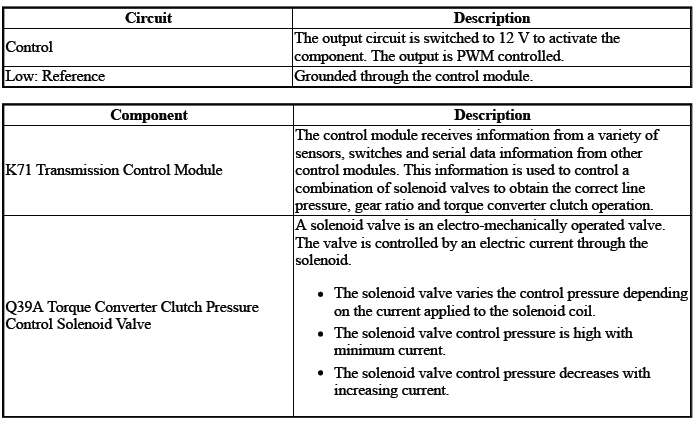 | Circuit | Description |
|---|---|
| Control | The output circuit is switched to 12 V to activate the component. The output is PWM controlled. |
| Low: Reference | Grounded through the control module. |

| Component | Description |
|---|---|
| K71 Transmission Control Module | The control module receives information from a variety of sensors, switches and serial data information from other control modules. This information is used to control a combination of solenoid valves to obtain the correct line pressure, gear ratio and torque converter clutch operation. |
| Q39A Torque Converter Clutch Pressure Control Solenoid Valve | A solenoid valve is an electro-mechanically operated valve. The valve is controlled by an electric current through the solenoid. • The solenoid valve varies the control pressure depending on the current applied to the solenoid coil. • The solenoid valve control pressure is high with minimum current. • The solenoid valve control pressure decreases with increasing current. |